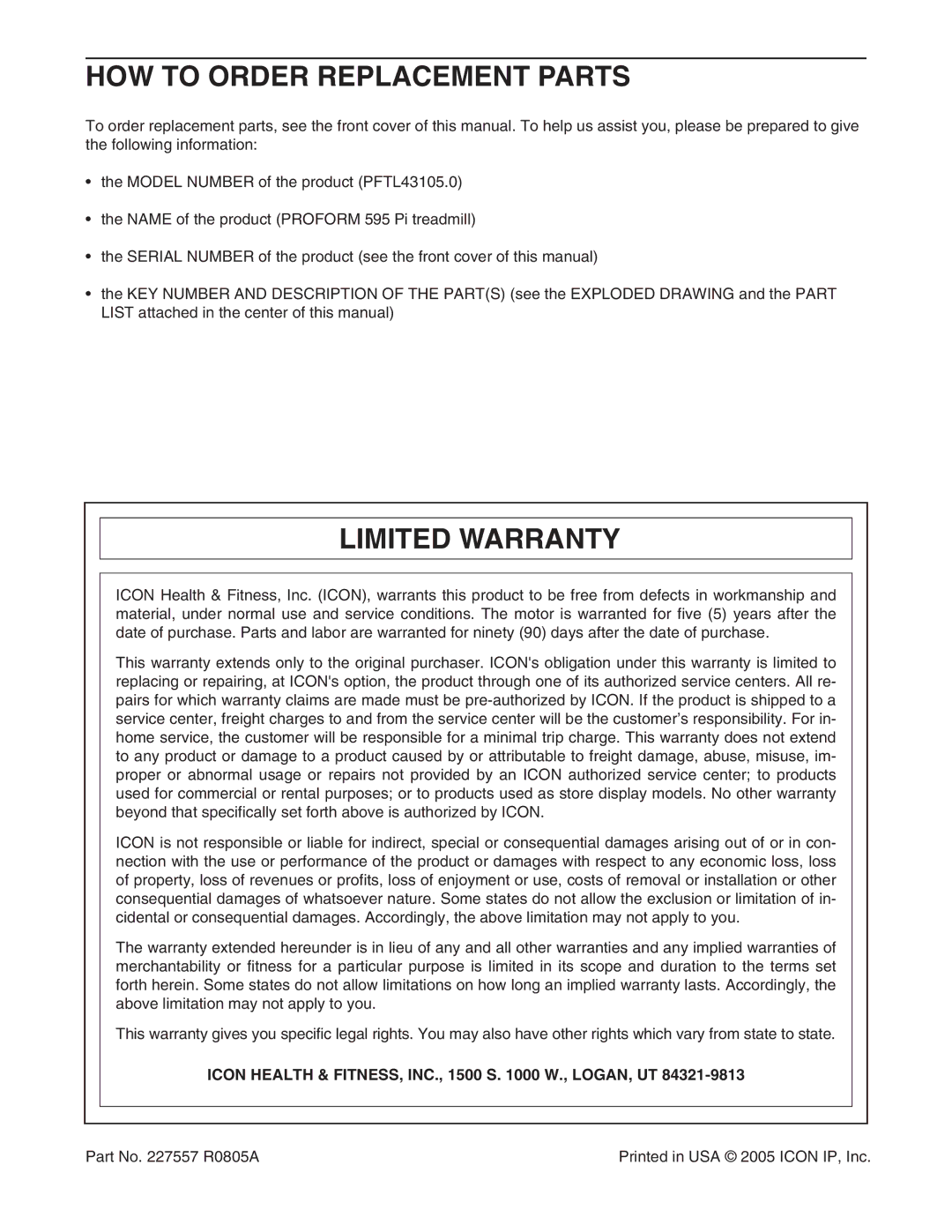 HOW TO ORDER REPLACEMENT PARTS

To order replacement parts, see the front cover of this manual. To help us assist you, please be prepared to give the following information:

• the MODEL NUMBER of the product (PFTL43105.0)

• the NAME of the product (PROFORM 595 Pi treadmill)

• the SERIAL NUMBER of the product (see the front cover of this manual)

• the KEY NUMBER AND DESCRIPTION OF THE PART(S) (see the EXPLODED DRAWING and the PART LIST attached in the center of this manual)

LIMITED WARRANTY

ICON Health & Fitness, Inc. (ICON), warrants this product to be free from defects in workmanship and material, under normal use and service conditions. The motor is warranted for five (5) years after the date of purchase. Parts and labor are warranted for ninety (90) days after the date of purchase.

This warranty extends only to the original purchaser. ICON's obligation under this warranty is limited to replacing or repairing, at ICON's option, the product through one of its authorized service centers. All repairs for which warranty claims are made must be pre-authorized by ICON. If the product is shipped to a service center, freight charges to and from the service center will be the customer's responsibility. For in-home service, the customer will be responsible for a minimal trip charge. This warranty does not extend to any product or damage to a product caused by or attributable to freight damage, abuse, misuse, improper or abnormal usage or repairs not provided by an ICON authorized service center; to products used for commercial or rental purposes; or to products used as store display models. No other warranty beyond that specifically set forth above is authorized by ICON.

ICON is not responsible or liable for indirect, special or consequential damages arising out of or in connection with the use or performance of the product or damages with respect to any economic loss, loss of property, loss of revenues or profits, loss of enjoyment or use, costs of removal or installation or other consequential damages of whatsoever nature. Some states do not allow the exclusion or limitation of incidental or consequential damages. Accordingly, the above limitation may not apply to you.

The warranty extended hereunder is in lieu of any and all other warranties and any implied warranties of merchantability or fitness for a particular purpose is limited in its scope and duration to the terms set forth herein. Some states do not allow limitations on how long an implied warranty lasts. Accordingly, the above limitation may not apply to you.

This warranty gives you specific legal rights. You may also have other rights which vary from state to state.

ICON HEALTH & FITNESS, INC., 1500 S. 1000 W., LOGAN, UT 84321-9813

Part No. 227557 R0805A

Printed in USA © 2005 ICON IP, Inc.